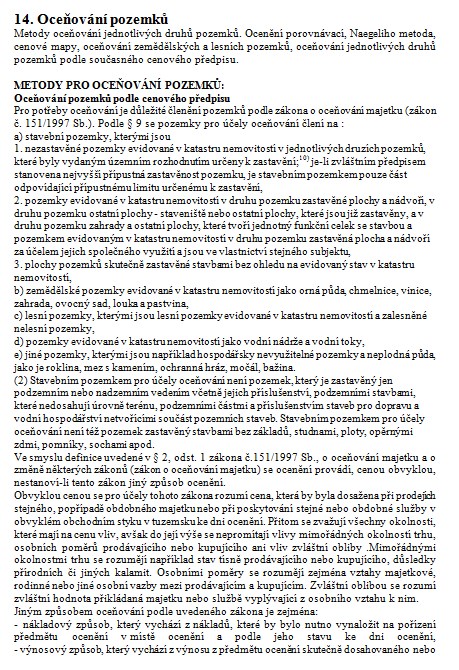 14. Oceňování pozemků

Metody oceňování jednotlivých druhů pozemků. Ocenění porovnávací, Naegeliho metoda, cenové mapy, oceňování zemědělských a lesních pozemků, oceňování jednotlivých druhů pozemků podle současného cenového předpisu.

METODY PRO OCEŇOVÁNÍ POZEMKŮ:

Oceňování pozemků podle cenového předpisu

Pro potřeby oceňování je důležité členění pozemků podle zákona o oceňování majetku (zákon č. 151/1997 Sb.). Podle § 9 se pozemky pro účely oceňování člení na :
a) stavební pozemky, kterými jsou
1. nezastavěné pozemky evidované v katastru nemovitostí v jednotlivých druzích pozemků, které byly vydaným územním rozhodnutím určeny k zastavění;$^{10)}$ je-li zvláštním předpisem stanovena nejvyšší přípustná zastavěnost pozemku, je stavebním pozemkem pouze část odpovídající přípustnému limitu určenému k zastavění,
2. pozemky evidované v katastru nemovitostí v druhu pozemku zastavěné plochy a nádvoří, v druhu pozemku ostatní plochy - staveniště nebo ostatní plochy, které jsou již zastavěny, a v druhu pozemku zahrady a ostatní plochy, které tvoří jednotný funkční celek se stavbou a pozemkem evidovaným v katastru nemovitostí v druhu pozemku zastavěná plocha a nádvoří za účelem jejich společného využití a jsou ve vlastnictví stejného subjektu,
3. plochy pozemků skutečně zastavěné stavbami bez ohledu na evidovaný stav v katastru nemovitostí,
b) zemědělské pozemky evidované v katastru nemovitostí jako orná půda, chmelnice, vinice, zahrada, ovocný sad, louka a pastvina,
c) lesní pozemky, kterými jsou lesní pozemky evidované v katastru nemovitostí a zalesněné nelesní pozemky,
d) pozemky evidované v katastru nemovitostí jako vodní nádrže a vodní toky,
e) jiné pozemky, kterými jsou například hospodářsky nevyužitelné pozemky a neplodná půda, jako je roklina, mez s kamením, ochranná hráz, močál, bažina.
(2) Stavebním pozemkem pro účely oceňování není pozemek, který je zastavěný jen podzemním nebo nadzemním vedením včetně jejich příslušenství, podzemními stavbami, které nedosahují úrovně terénu, podzemními částmi a příslušenstvím staveb pro dopravu a vodní hospodářství netvořícími součást pozemních staveb. Stavebním pozemkem pro účely oceňování není též pozemek zastavěný stavbami bez základů, studnami, ploty, opěrnými zdmi, pomníky, sochami apod.
Ve smyslu definice uvedené v § 2, odst. 1 zákona č.151/1997 Sb., o oceňování majetku a o změně některých zákonů (zákon o oceňování majetku) se ocenění provádí, cenou obvyklou, nestanoví-li tento zákon jiný způsob ocenění.
Obvyklou cenou se pro účely tohoto zákona rozumí cena, která by byla dosažena při prodejích stejného, popřípadě obdobného majetku nebo při poskytování stejné nebo obdobné služby v obvyklém obchodním styku v tuzemsku ke dni ocenění. Přitom se zvažují všechny okolnosti, které mají na cenu vliv, avšak do její výše se nepromítají vlivy mimořádných okolností trhu, osobních poměrů prodávajícího nebo kupujícího ani vliv zvláštní obliby .Mimořádnými okolnostmi trhu se rozumějí například stav tísně prodávajícího nebo kupujícího, důsledky přírodních či jiných kalamit. Osobními poměry se rozumějí zejména vztahy majetkové, rodinné nebo jiné osobní vazby mezi prodávajícím a kupujícím. Zvláštní oblibou se rozumí zvláštní hodnota přikládaná majetku nebo službě vyplývající z osobního vztahu k nim.
Jiným způsobem oceňování podle uvedeného zákona je zejména:
- nákladový způsob, který vychází z nákladů, které by bylo nutno vynaložit na pořízení předmětu ocenění v místě ocenění a podle jeho stavu ke dni ocenění,
- výnosový způsob, který vychází z výnosu z předmětu ocenění skutečně dosahovaného nebo